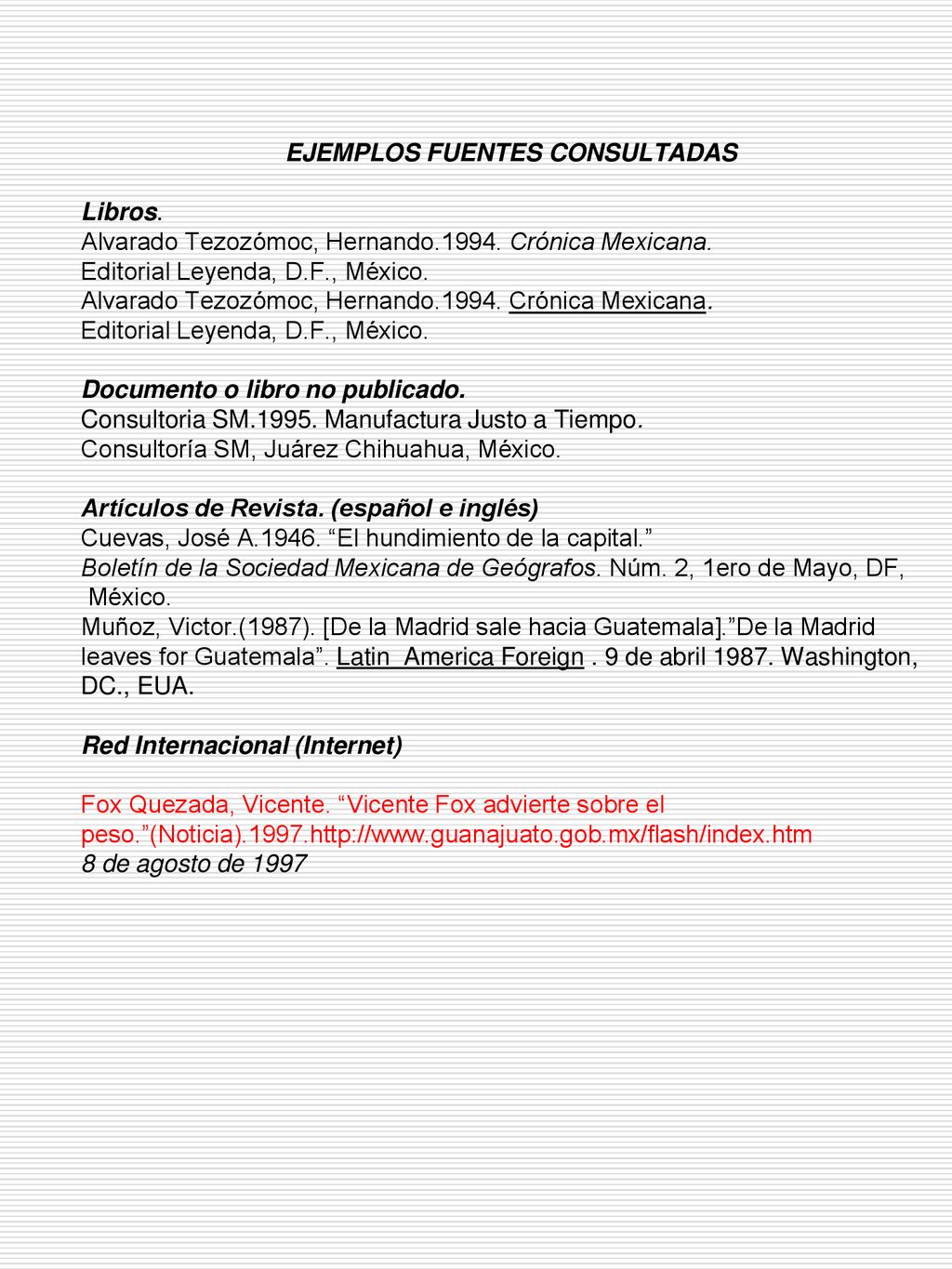 EJEMPLOS FUENTES CONSULTADAS

Libros.
Alvarado Tezozómoc, Hernando.1994. Crónica Mexicana. Editorial Leyenda, D.F., México.
Alvarado Tezozómoc, Hernando.1994. Crónica Mexicana. Editorial Leyenda, D.F., México.

Documento o libro no publicado.
Consultoria SM.1995. Manufactura Justo a Tiempo. Consultoría SM, Juárez Chihuahua, México.

Artículos de Revista. (español e inglés)
Cuevas, José A.1946. “El hundimiento de la capital.” Boletín de la Sociedad Mexicana de Geógrafos. Núm. 2, 1ero de Mayo, DF, México.
Muñoz, Victor.(1987). [De la Madrid sale hacia Guatemala].”De la Madrid leaves for Guatemala”. Latin America Foreign . 9 de abril 1987. Washington, DC., EUA.

Red Internacional (Internet)

Fox Quezada, Vicente. “Vicente Fox advierte sobre el peso.”(Noticia).1997.http://www.guanajuato.gob.mx/flash/index.htm
8 de agosto de 1997